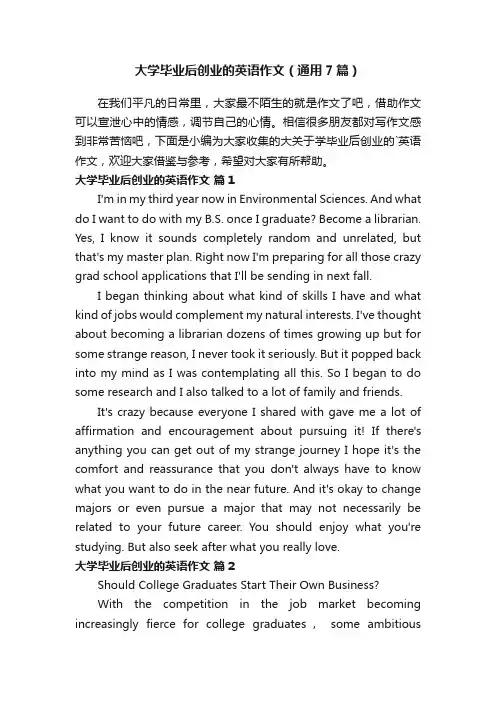 大学毕业后创业的英语作文（通用7篇）

在我们平凡的日常里，大家最不陌生的就是作文了吧，借助作文可以宣泄心中的情感，调节自己的心情。相信很多朋友都对写作文感到非常苦恼吧，下面是小编为大家收集的大关于学毕业后创业的`英语作文，欢迎大家借鉴与参考，希望对大家有所帮助。

大学毕业后创业的英语作文 篇1

I'm in my third year now in Environmental Sciences. And what do I want to do with my B.S. once I graduate? Become a librarian. Yes, I know it sounds completely random and unrelated, but that's my master plan. Right now I'm preparing for all those crazy grad school applications that I'll be sending in next fall.

I began thinking about what kind of skills I have and what kind of jobs would complement my natural interests. I've thought about becoming a librarian dozens of times growing up but for some strange reason, I never took it seriously. But it popped back into my mind as I was contemplating all this. So I began to do some research and I also talked to a lot of family and friends.

It's crazy because everyone I shared with gave me a lot of affirmation and encouragement about pursuing it! If there's anything you can get out of my strange journey I hope it's the comfort and reassurance that you don't always have to know what you want to do in the near future. And it's okay to change majors or even pursue a major that may not necessarily be related to your future career. You should enjoy what you're studying. But also seek after what you really love.

大学毕业后创业的英语作文 篇2

Should College Graduates Start Their Own Business?

With the competition in the job market becoming increasingly fierce for college graduates， some ambitious